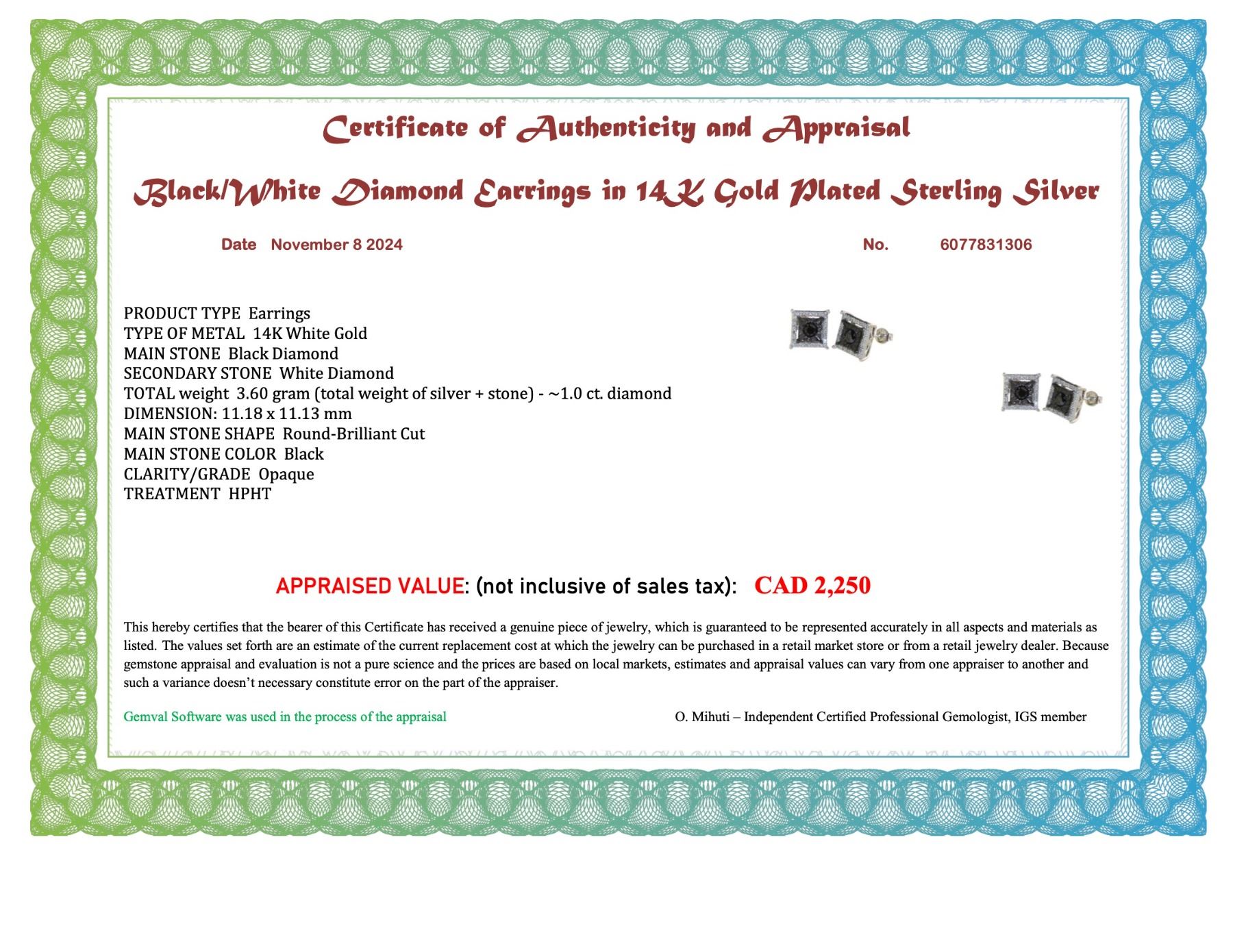 Certificate of Authenticity and Appraisal

Black/White Diamond Earrings in 14K Gold Plated Sterling Silver

Date November 8 2024

No. 6077831306

PRODUCT TYPE Earrings
TYPE OF METAL 14K White Gold
MAIN STONE Black Diamond
SECONDARY STONE White Diamond
TOTAL weight 3.60 gram (total weight of silver + stone) - ~1.0 ct. diamond
DIMENSION: 11.18 x 11.13 mm
MAIN STONE SHAPE Round-Brilliant Cut
MAIN STONE COLOR Black
CLARITY/GRADE Opaque
TREATMENT HPHT

APPRAISED VALUE: (not inclusive of sales tax): CAD 2,250

This hereby certifies that the bearer of this Certificate has received a genuine piece of jewelry, which is guaranteed to be represented accurately in all aspects and materials as listed. The values set forth are an estimate of the current replacement cost at which the jewelry can be purchased in a retail market store or from a retail jewelry dealer. Because gemstone appraisal and evaluation is not a pure science and the prices are based on local markets, estimates and appraisal values can vary from one appraiser to another and such a variance doesn't necessary constitute error on the part of the appraiser.

Gemval Software was used in the process of the appraisal

O. Mihuti – Independent Certified Professional Gemologist, IGS member